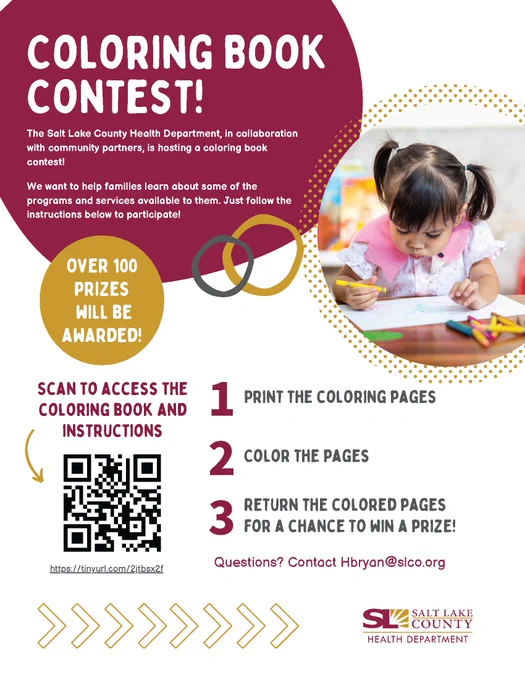 COLORING BOOK CONTEST!

The Salt Lake County Health Department, in collaboration with community partners, is hosting a coloring book contest!

We want to help families learn about some of the programs and services available to them. Just follow the instructions below to participate!

OVER 100 PRIZES WILL BE AWARDED!

SCAN TO ACCESS THE COLORING BOOK AND INSTRUCTIONS

https://tinyurl.com/2jtbsx2f

1 PRINT THE COLORING PAGES

2 COLOR THE PAGES

3 RETURN THE COLORED PAGES FOR A CHANCE TO WIN A PRIZE!

Questions? Contact Hbryan@slco.org

SL SALT LAKE COUNTY
HEALTH DEPARTMENT